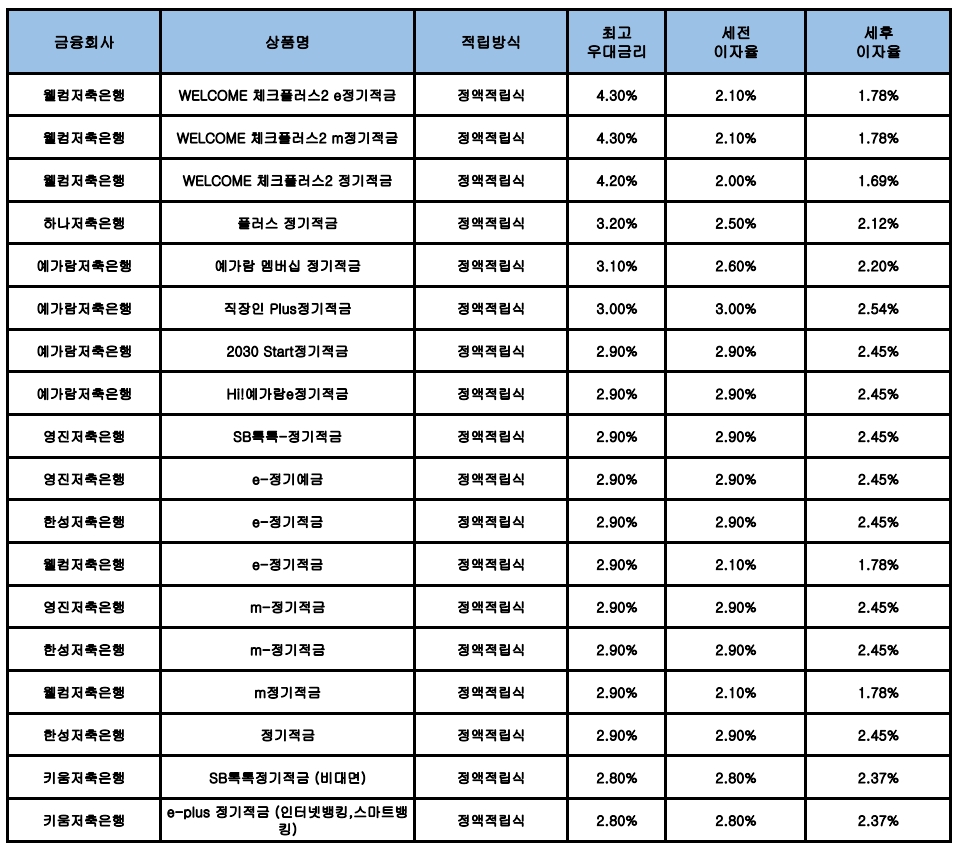 | 금융회사 | 상품명 | 적립방식 | 최고 우대금리 | 세전 이자율 | 세후 이자율 |
|---|---|---|---|---|---|
| 웰컴저축은행 | WELCOME 체크플러스2 e정기적금 | 정액적립식 | 4.30% | 2.10% | 1.78% |
| 웰컴저축은행 | WELCOME 체크플러스2 m정기적금 | 정액적립식 | 4.30% | 2.10% | 1.78% |
| 웰컴저축은행 | WELCOME 체크플러스2 정기적금 | 정액적립식 | 4.20% | 2.00% | 1.69% |
| 하나저축은행 | 플러스 정기적금 | 정액적립식 | 3.20% | 2.50% | 2.12% |
| 예가람저축은행 | 예가람 멤버십 정기적금 | 정액적립식 | 3.10% | 2.60% | 2.20% |
| 예가람저축은행 | 직장인 Plus정기적금 | 정액적립식 | 3.00% | 3.00% | 2.54% |
| 예가람저축은행 | 2030 Start정기적금 | 정액적립식 | 2.90% | 2.90% | 2.45% |
| 예가람저축은행 | HI!예가람e정기적금 | 정액적립식 | 2.90% | 2.90% | 2.45% |
| 영진저축은행 | SB톡톡-정기적금 | 정액적립식 | 2.90% | 2.90% | 2.45% |
| 영진저축은행 | e-정기예금 | 정액적립식 | 2.90% | 2.90% | 2.45% |
| 한성저축은행 | e-정기적금 | 정액적립식 | 2.90% | 2.90% | 2.45% |
| 웰컴저축은행 | e-정기적금 | 정액적립식 | 2.90% | 2.10% | 1.78% |
| 영진저축은행 | m-정기적금 | 정액적립식 | 2.90% | 2.90% | 2.45% |
| 한성저축은행 | m-정기적금 | 정액적립식 | 2.90% | 2.90% | 2.45% |
| 웰컴저축은행 | m정기적금 | 정액적립식 | 2.90% | 2.10% | 1.78% |
| 한성저축은행 | 정기적금 | 정액적립식 | 2.90% | 2.90% | 2.45% |
| 키움저축은행 | SB톡톡정기적금 (비대면) | 정액적립식 | 2.80% | 2.80% | 2.37% |
| 키움저축은행 | e-plus 정기적금 (인터넷뱅킹,스마트뱅킹) | 정액적립식 | 2.80% | 2.80% | 2.37% |